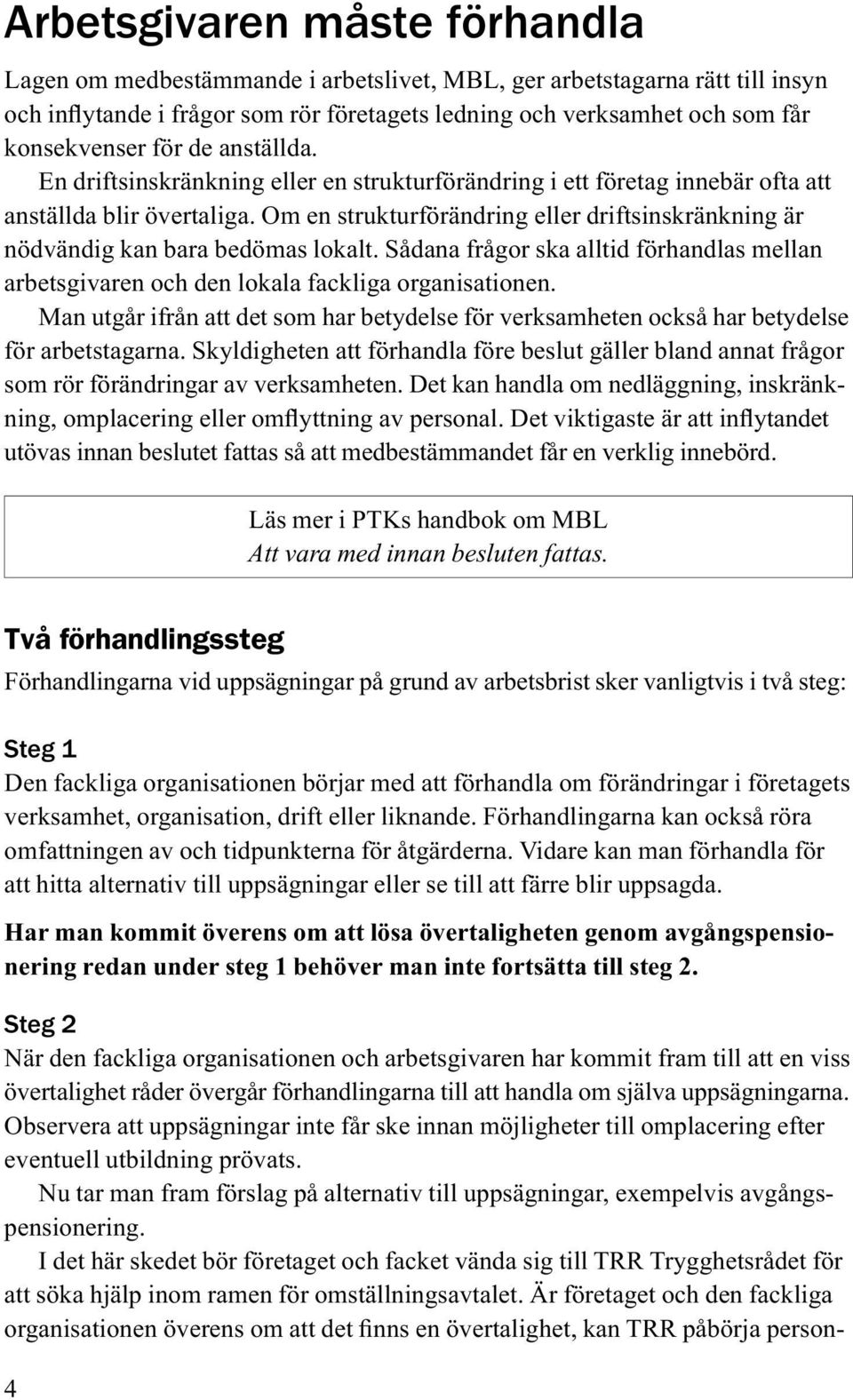 Arbetsgivaren måste förhandla

Lagen om medbestämmande i arbetslivet, MBL, ger arbetstagarna rätt till insyn och inflytande i frågor som rör företagets ledning och verksamhet och som får konsekvenser för de anställda.

En driftsinskränkning eller en strukturförändring i ett företag innebär ofta att anställda blir övertaliga. Om en strukturförändring eller driftsinskränkning är nödvändig kan bara bedömas lokalt. Sådana frågor ska alltid förhandlas mellan arbetsgivaren och den lokala fackliga organisationen.

Man utgår ifrån att det som har betydelse för verksamheten också har betydelse för arbetstagarna. Skyldigheten att förhandla före beslut gäller bland annat frågor som rör förändringar av verksamheten. Det kan handla om nedläggning, inskränkning, omplacering eller omflyttning av personal. Det viktigaste är att inflytandet utövas innan beslutet fattas så att medbestämmandet får en verklig innebörd.

Läs mer i PTKs handbok om MBL
Att vara med innan besluten fattas.

Två förhandlingssteg

Förhandlingarna vid uppsägningar på grund av arbetsbrist sker vanligtvis i två steg:

Steg 1

Den fackliga organisationen börjar med att förhandla om förändringar i företagets verksamhet, organisation, drift eller liknande. Förhandlingarna kan också röra omfattningen av och tidpunkterna för åtgärderna. Vidare kan man förhandla för att hitta alternativ till uppsägningar eller se till att färre blir uppsagda.

Har man kommit överens om att lösa övertaligheten genom avgångspensionering redan under steg 1 behöver man inte fortsätta till steg 2.

Steg 2

När den fackliga organisationen och arbetsgivaren har kommit fram till att en viss övertalighet råder övergår förhandlingarna till att handla om själva uppsägningarna. Observera att uppsägningar inte får ske innan möjligheter till omplacering efter eventuell utbildning prövats.

Nu tar man fram förslag på alternativ till uppsägningar, exempelvis avgångspensionering.

I det här skedet bör företaget och facket vända sig till TRR Trygghetsrådet för att söka hjälp inom ramen för omställningsavtalet. Är företaget och den fackliga organisationen överens om att det finns en övertalighet, kan TRR påbörja person-

4